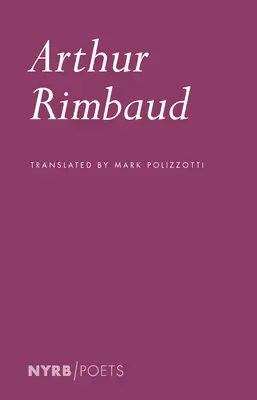 Arthur
Rimbaud

TRANSLATED BY MARK POLIZZOTTI

NYRB/POETS